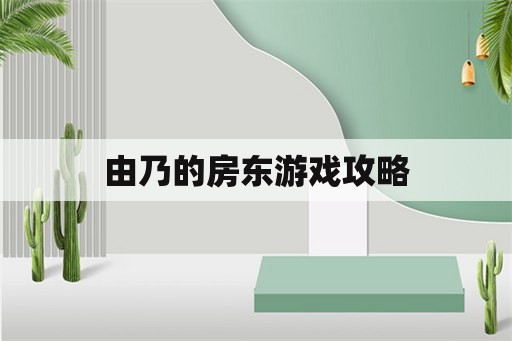 由乃的房东游戏攻略